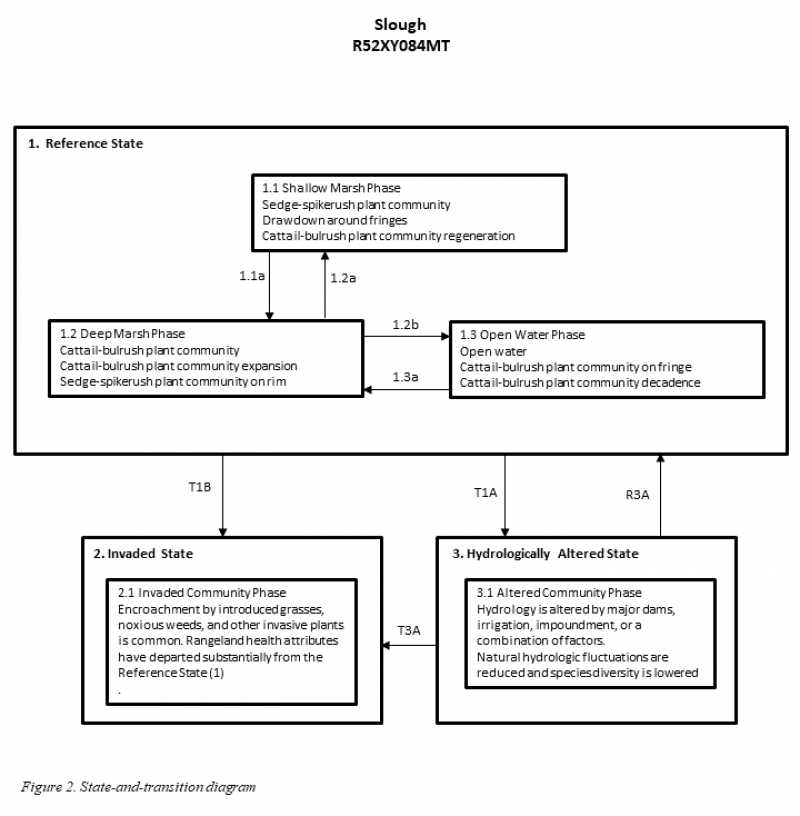 Slough
R52XY084MT

1. Reference State

1.1 Shallow Marsh Phase
Sedge-spikerush plant community
Drawdown around fringes
Cattail-bulrush plant community regeneration

1.1a

1.2a

1.2 Deep Marsh Phase
Cattail-bulrush plant community
Cattail-bulrush plant community expansion
Sedge-spikerush plant community on rim

1.2b

1.3a

1.3 Open Water Phase
Open water
Cattail-bulrush plant community on fringe
Cattail-bulrush plant community decadence

T1B

T1A

R3A

2. Invaded State

2.1 Invaded Community Phase
Encroachment by introduced grasses, noxious weeds, and other invasive plants is common. Rangeland health attributes have departed substantially from the Reference State (1)
.

T3A

3. Hydrologically Altered State

3.1 Altered Community Phase
Hydrology is altered by major dams, irrigation, impoundment, or a combination of factors.
Natural hydrologic fluctuations are reduced and species diversity is lowered

Figure 2. State-and-transition diagram